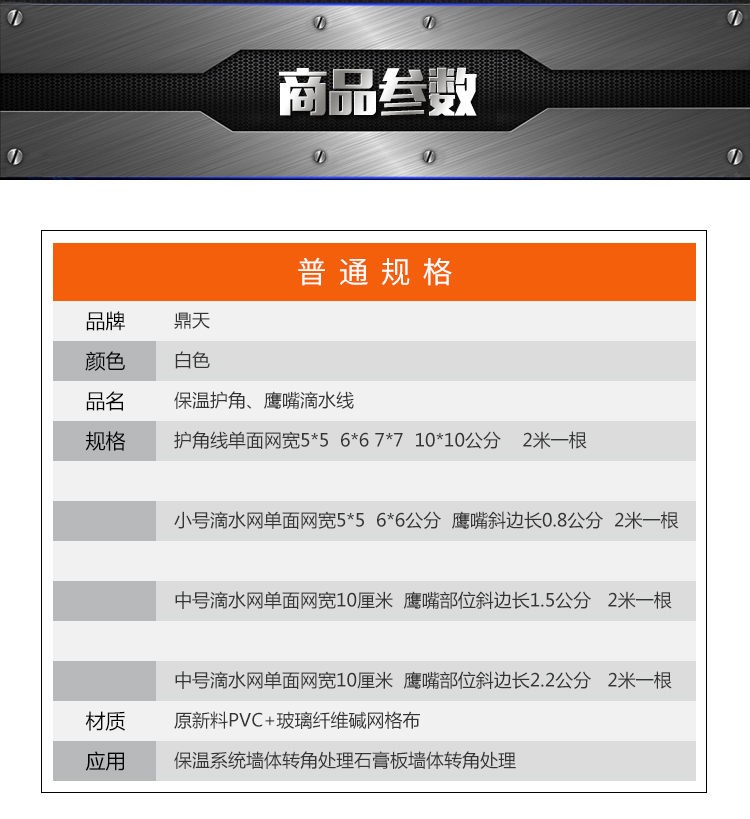 商品参数

普通规格

| 品牌 | 鼎天 |
|---|---|
| 颜色 | 白色 |
| 品名 | 保温护角、鹰嘴滴水线 |
| 规格 | 护角线单面网宽5*5 6*6 7*7 10*10公分 2米一根 |
| | |
| | 小号滴水网单面网宽5*5 6*6公分 鹰嘴斜边长0.8公分 2米一根 |
| | |
| | 中号滴水网单面网宽10厘米 鹰嘴部位斜边长1.5公分 2米一根 |
| | |
| | 中号滴水网单面网宽10厘米 鹰嘴部位斜边长2.2公分 2米一根 |
| 材质 | 原新料PVC+玻璃纤维碱网格布 |
| 应用 | 保温系统墙体转角处理石膏板墙体转角处理 |